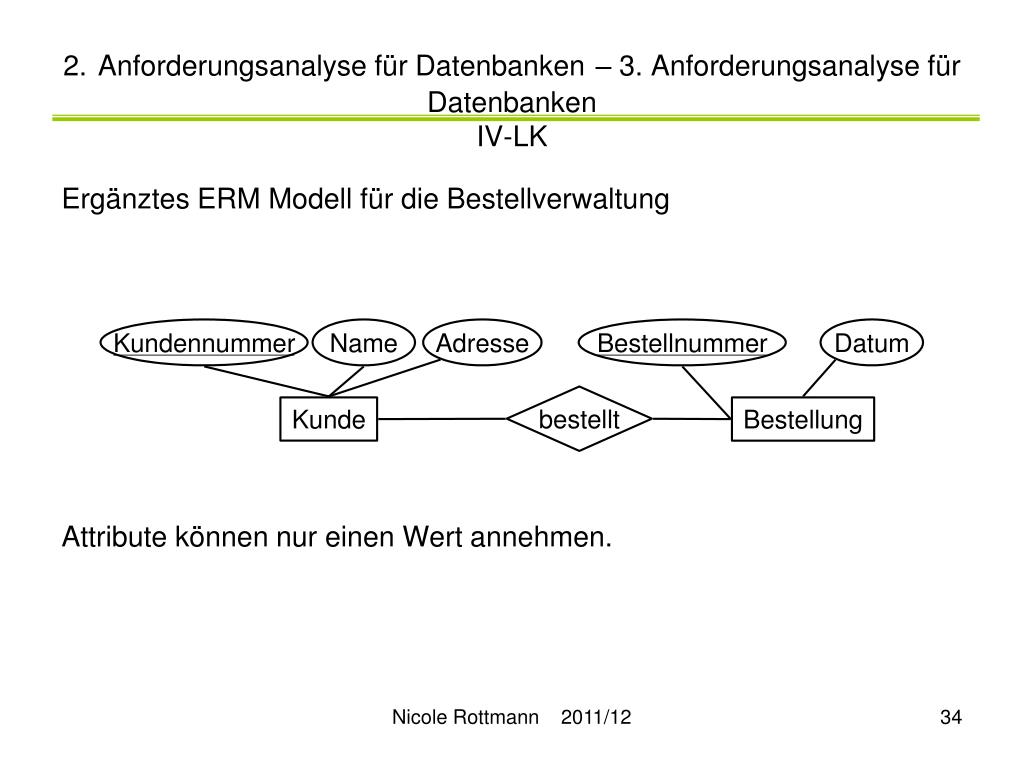 2. Anforderungsanalyse für Datenbanken – 3. Anforderungsanalyse für Datenbanken
IV-LK

Ergänztes ERM Modell für die Bestellverwaltung

Kundennummer
Name
Adresse
Bestellnummer
Datum
Kunde
bestellt
Bestellung

Attribute können nur einen Wert annehmen.

Nicole Rottmann 2011/12
34